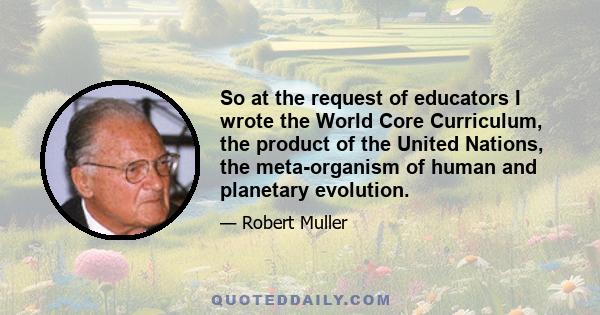 So at the request of educators I wrote the World Core Curriculum, the product of the United Nations, the meta-organism of human and planetary evolution.

— Robert Muller

QUOTEDDAILY.COM